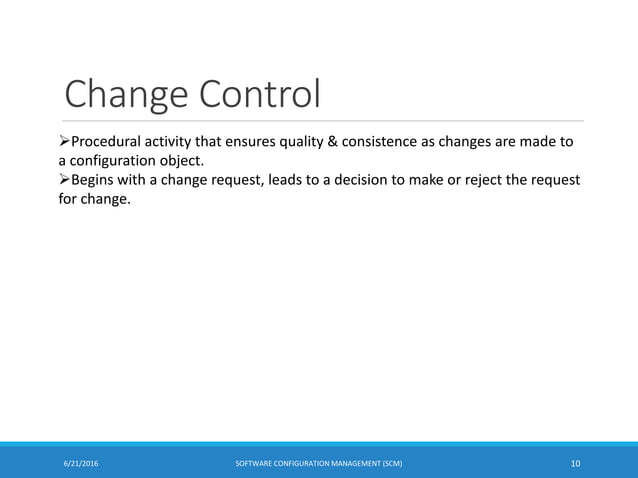 Change Control

➢Procedural activity that ensures quality & consistence as changes are made to a configuration object.
➢Begins with a change request, leads to a decision to make or reject the request for change.

6/21/2016

SOFTWARE CONFIGURATION MANAGEMENT (SCM)

10